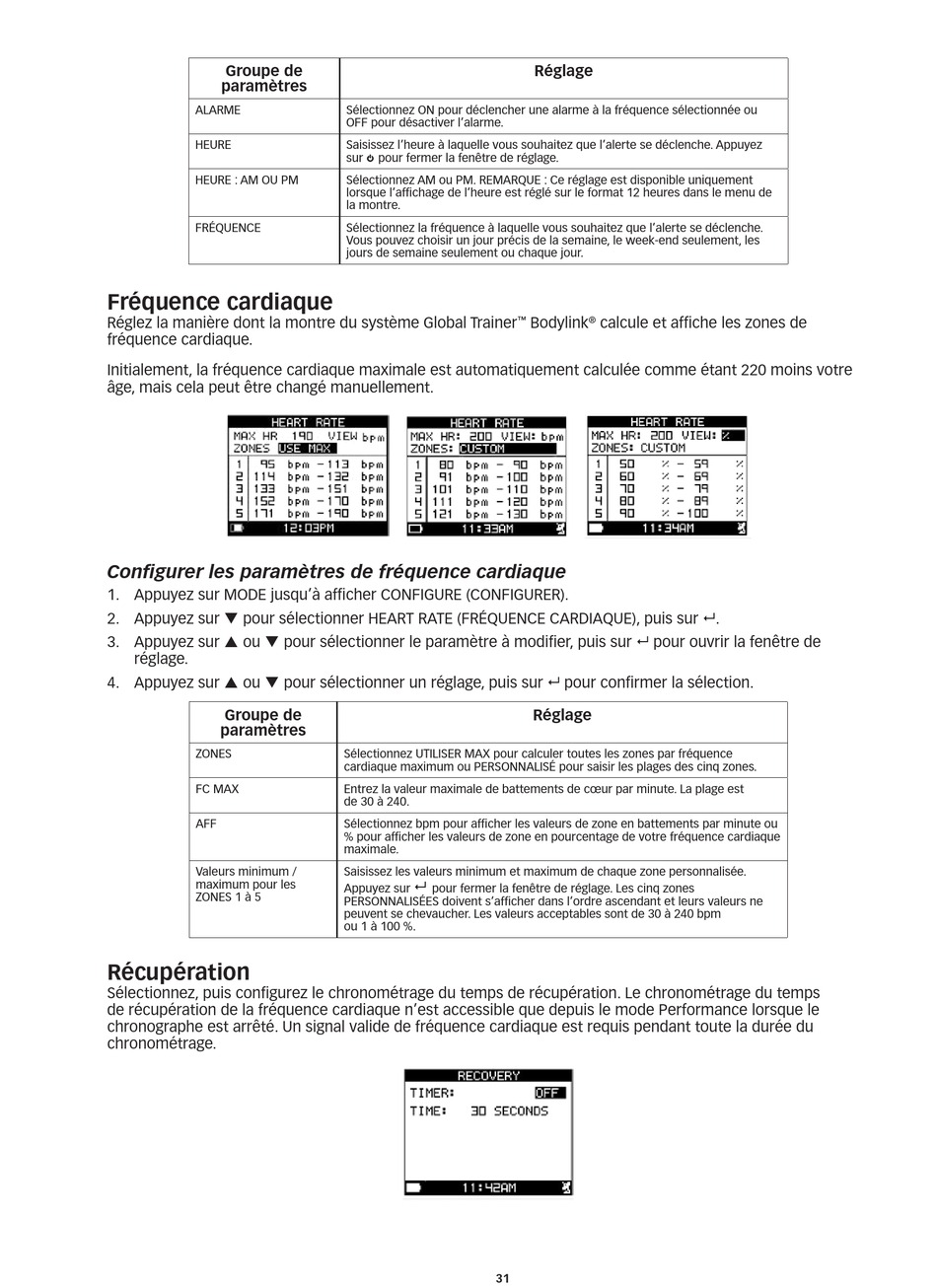 | Groupe de paramètres | Réglage |
|---|---|
| ALARME | Sélectionnez ON pour déclencher une alarme à la fréquence sélectionnée ou OFF pour désactiver l'alarme. |
| HEURE | Saisissez l'heure à laquelle vous souhaitez que l'alerte se déclenche. Appuyez sur ⏻ pour fermer la fenêtre de réglage. |
| HEURE : AM OU PM | Sélectionnez AM ou PM. REMARQUE : Ce réglage est disponible uniquement lorsque l'affichage de l'heure est réglé sur le format 12 heures dans le menu de la montre. |
| FRÉQUENCE | Sélectionnez la fréquence à laquelle vous souhaitez que l'alerte se déclenche. Vous pouvez choisir un jour précis de la semaine, le week-end seulement, les jours de semaine seulement ou chaque jour. |

Fréquence cardiaque
Réglez la manière dont la montre du système Global Trainer™ Bodylink® calcule et affiche les zones de fréquence cardiaque.

Initialement, la fréquence cardiaque maximale est automatiquement calculée comme étant 220 moins votre âge, mais cela peut être changé manuellement.

HEART RATE
MAX HR 190 VIEW bpm
ZONES USE MAX
1 95 bpm - 113 bpm
2 114 bpm - 132 bpm
3 133 bpm - 151 bpm
4 152 bpm - 170 bpm
5 171 bpm - 190 bpm
12:03PM

HEART RATE
MAX HR: 200 VIEW: bpm
ZONES: CUSTOM
1 80 bpm - 90 bpm
2 91 bpm - 100 bpm
3 101 bpm - 110 bpm
4 111 bpm - 120 bpm
5 121 bpm - 130 bpm
11:33AM

HEART RATE
MAX HR: 200 VIEW: %
ZONES: CUSTOM
1 50 % - 59 %
2 60 % - 69 %
3 70 % - 79 %
4 80 % - 89 %
5 90 % - 100 %
11:34AM

Configurer les paramètres de fréquence cardiaque
1. Appuyez sur MODE jusqu'à afficher CONFIGURE (CONFIGURER).
2. Appuyez sur ▼ pour sélectionner HEART RATE (FRÉQUENCE CARDIAQUE), puis sur ↵.
3. Appuyez sur ▲ ou ▼ pour sélectionner le paramètre à modifier, puis sur ↵ pour ouvrir la fenêtre de réglage.
4. Appuyez sur ▲ ou ▼ pour sélectionner un réglage, puis sur ↵ pour confirmer la sélection.

| Groupe de paramètres | Réglage |
|---|---|
| ZONES | Sélectionnez UTILISER MAX pour calculer toutes les zones par fréquence cardiaque maximum ou PERSONNALISÉ pour saisir les plages des cinq zones. |
| FC MAX | Entrez la valeur maximale de battements de cœur par minute. La plage est de 30 à 240. |
| AFF | Sélectionnez bpm pour afficher les valeurs de zone en battements par minute ou % pour afficher les valeurs de zone en pourcentage de votre fréquence cardiaque maximale. |
| Valeurs minimum / maximum pour les ZONES 1 à 5 | Saisissez les valeurs minimum et maximum de chaque zone personnalisée. Appuyez sur ↵ pour fermer la fenêtre de réglage. Les cinq zones PERSONNALISÉES doivent s'afficher dans l'ordre ascendant et leurs valeurs ne peuvent se chevaucher. Les valeurs acceptables sont de 30 à 240 bpm ou 1 à 100 %. |

Récupération
Sélectionnez, puis configurez le chronométrage du temps de récupération. Le chronométrage du temps de récupération de la fréquence cardiaque n'est accessible que depuis le mode Performance lorsque le chronographe est arrêté. Un signal valide de fréquence cardiaque est requis pendant toute la durée du chronométrage.

RECOVERY
TIMER: OFF
TIME: 30 SECONDS
11:42AM

31